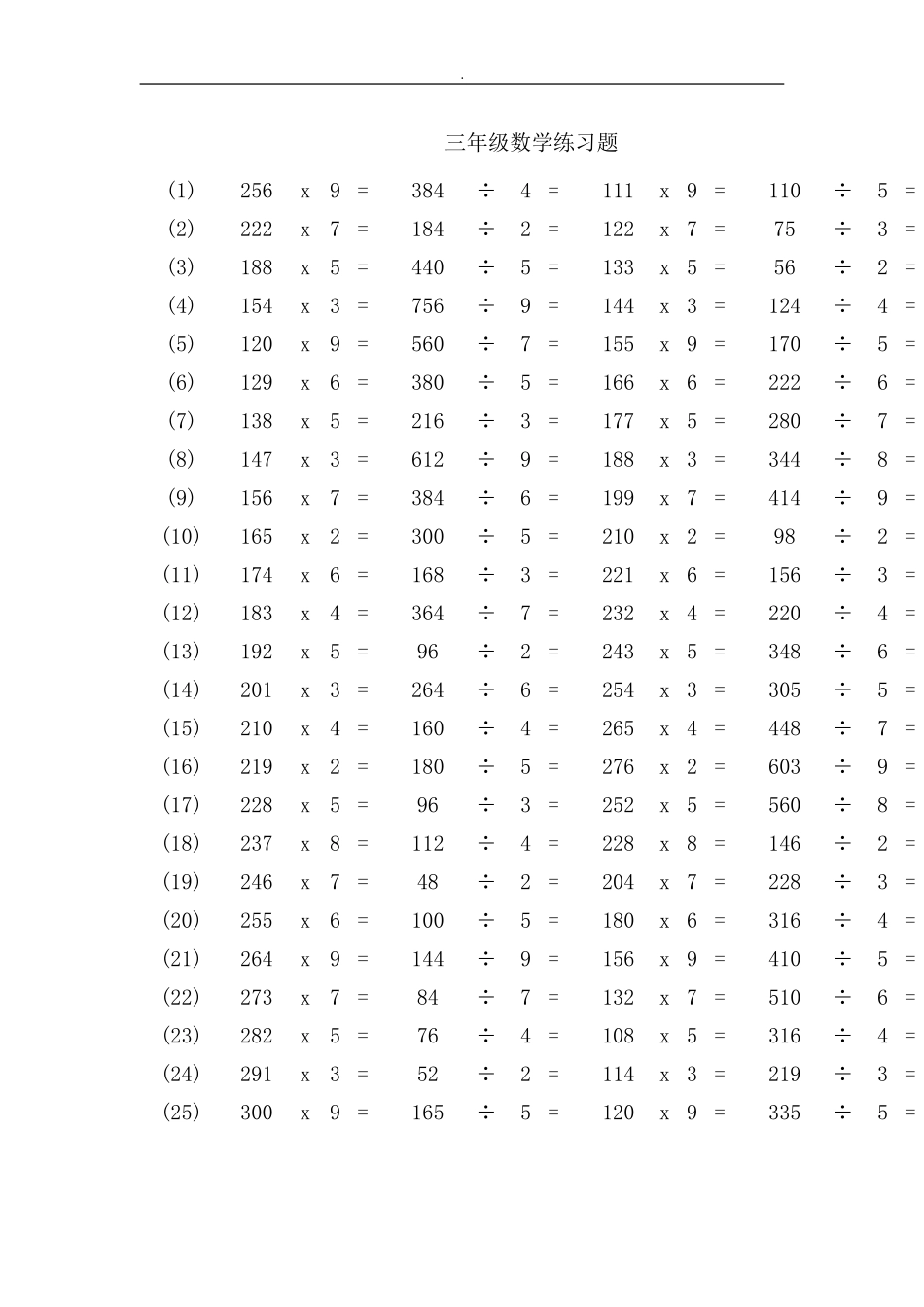 .

三年级数学练习题

(1) 256 x 9 = 384 ÷ 4 = 111 x 9 = 110 ÷ 5 =
(2) 222 x 7 = 184 ÷ 2 = 122 x 7 = 75 ÷ 3 =
(3) 188 x 5 = 440 ÷ 5 = 133 x 5 = 56 ÷ 2 =
(4) 154 x 3 = 756 ÷ 9 = 144 x 3 = 124 ÷ 4 =
(5) 120 x 9 = 560 ÷ 7 = 155 x 9 = 170 ÷ 5 =
(6) 129 x 6 = 380 ÷ 5 = 166 x 6 = 222 ÷ 6 =
(7) 138 x 5 = 216 ÷ 3 = 177 x 5 = 280 ÷ 7 =
(8) 147 x 3 = 612 ÷ 9 = 188 x 3 = 344 ÷ 8 =
(9) 156 x 7 = 384 ÷ 6 = 199 x 7 = 414 ÷ 9 =
(10) 165 x 2 = 300 ÷ 5 = 210 x 2 = 98 ÷ 2 =
(11) 174 x 6 = 168 ÷ 3 = 221 x 6 = 156 ÷ 3 =
(12) 183 x 4 = 364 ÷ 7 = 232 x 4 = 220 ÷ 4 =
(13) 192 x 5 = 96 ÷ 2 = 243 x 5 = 348 ÷ 6 =
(14) 201 x 3 = 264 ÷ 6 = 254 x 3 = 305 ÷ 5 =
(15) 210 x 4 = 160 ÷ 4 = 265 x 4 = 448 ÷ 7 =
(16) 219 x 2 = 180 ÷ 5 = 276 x 2 = 603 ÷ 9 =
(17) 228 x 5 = 96 ÷ 3 = 252 x 5 = 560 ÷ 8 =
(18) 237 x 8 = 112 ÷ 4 = 228 x 8 = 146 ÷ 2 =
(19) 246 x 7 = 48 ÷ 2 = 204 x 7 = 228 ÷ 3 =
(20) 255 x 6 = 100 ÷ 5 = 180 x 6 = 316 ÷ 4 =
(21) 264 x 9 = 144 ÷ 9 = 156 x 9 = 410 ÷ 5 =
(22) 273 x 7 = 84 ÷ 7 = 132 x 7 = 510 ÷ 6 =
(23) 282 x 5 = 76 ÷ 4 = 108 x 5 = 316 ÷ 4 =
(24) 291 x 3 = 52 ÷ 2 = 114 x 3 = 219 ÷ 3 =
(25) 300 x 9 = 165 ÷ 5 = 120 x 9 = 335 ÷ 5 =